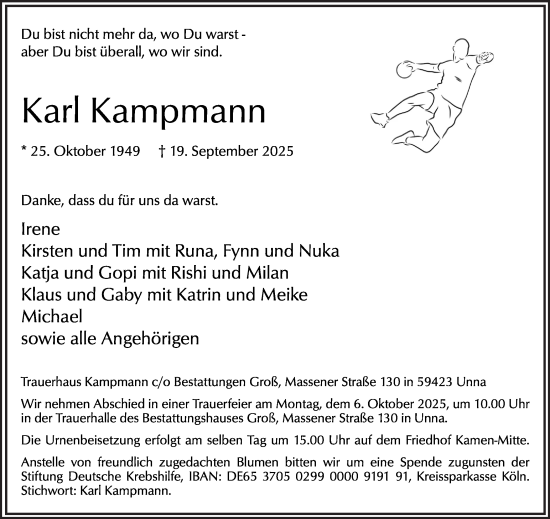 Du bist nicht mehr da, wo Du warst -
aber Du bist überall, wo wir sind.

Karl Kampmann

* 25. Oktober 1949 † 19. September 2025

Danke, dass du für uns da warst.

Irene
Kirsten und Tim mit Runa, Fynn und Nuka
Katja und Gopi mit Rishi und Milan
Klaus und Gaby mit Katrin und Meike
Michael
sowie alle Angehörigen

Trauerhaus Kampmann c/o Bestattungen Groß, Massener Straße 130 in 59423 Unna

Wir nehmen Abschied in einer Trauerfeier am Montag, dem 6. Oktober 2025, um 10.00 Uhr in der Trauerhalle des Bestattungshauses Groß, Massener Straße 130 in Unna.

Die Urnenbeisetzung erfolgt am selben Tag um 15.00 Uhr auf dem Friedhof Kamen-Mitte.

Anstelle von freundlich zugedachten Blumen bitten wir um eine Spende zugunsten der Stiftung Deutsche Krebshilfe, IBAN: DE65 3705 0299 0000 9191 91, Kreissparkasse Köln. Stichwort: Karl Kampmann.